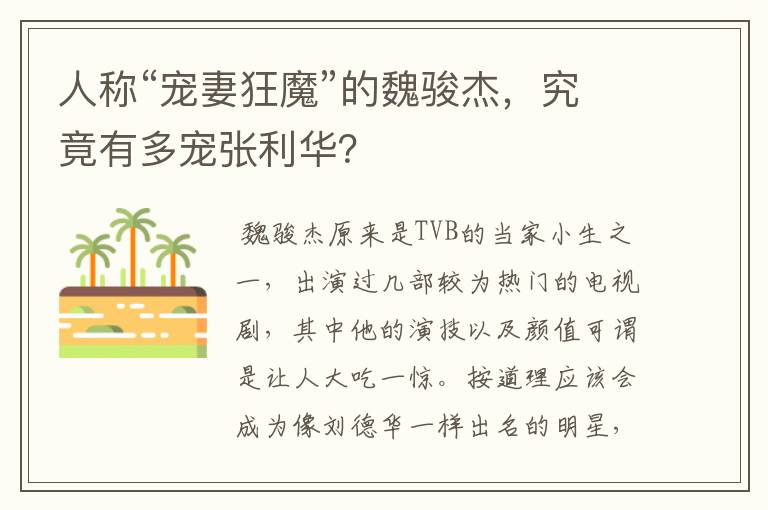 人称“宠妻狂魔”的魏骏杰，究竟有多宠张利华？

魏骏杰原来是TVB的当家小生之一，出演过几部较为热门的电视剧，其中他的演技以及颜值可谓是让人大吃一惊。按道理应该会成为像刘德华一样出名的明星，